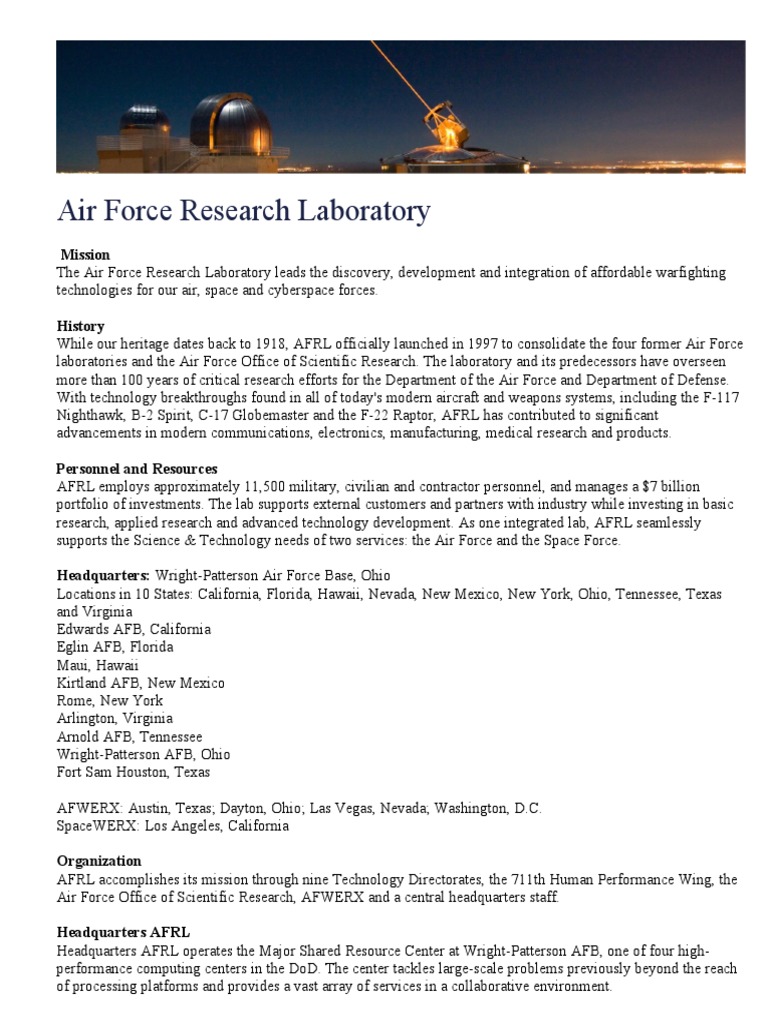 Air Force Research Laboratory

Mission
The Air Force Research Laboratory leads the discovery, development and integration of affordable warfighting technologies for our air, space and cyberspace forces.

History
While our heritage dates back to 1918, AFRL officially launched in 1997 to consolidate the four former Air Force laboratories and the Air Force Office of Scientific Research. The laboratory and its predecessors have overseen more than 100 years of critical research efforts for the Department of the Air Force and Department of Defense. With technology breakthroughs found in all of today's modern aircraft and weapons systems, including the F-117 Nighthawk, B-2 Spirit, C-17 Globemaster and the F-22 Raptor, AFRL has contributed to significant advancements in modern communications, electronics, manufacturing, medical research and products.

Personnel and Resources
AFRL employs approximately 11,500 military, civilian and contractor personnel, and manages a $7 billion portfolio of investments. The lab supports external customers and partners with industry while investing in basic research, applied research and advanced technology development. As one integrated lab, AFRL seamlessly supports the Science & Technology needs of two services: the Air Force and the Space Force.

Headquarters: Wright-Patterson Air Force Base, Ohio
Locations in 10 States: California, Florida, Hawaii, Nevada, New Mexico, New York, Ohio, Tennessee, Texas and Virginia
Edwards AFB, California
Eglin AFB, Florida
Maui, Hawaii
Kirtland AFB, New Mexico
Rome, New York
Arlington, Virginia
Arnold AFB, Tennessee
Wright-Patterson AFB, Ohio
Fort Sam Houston, Texas

AFWERX: Austin, Texas; Dayton, Ohio; Las Vegas, Nevada; Washington, D.C.
SpaceWERX: Los Angeles, California

Organization
AFRL accomplishes its mission through nine Technology Directorates, the 711th Human Performance Wing, the Air Force Office of Scientific Research, AFWERX and a central headquarters staff.

Headquarters AFRL
Headquarters AFRL operates the Major Shared Resource Center at Wright-Patterson AFB, one of four high-performance computing centers in the DoD. The center tackles large-scale problems previously beyond the reach of processing platforms and provides a vast array of services in a collaborative environment.